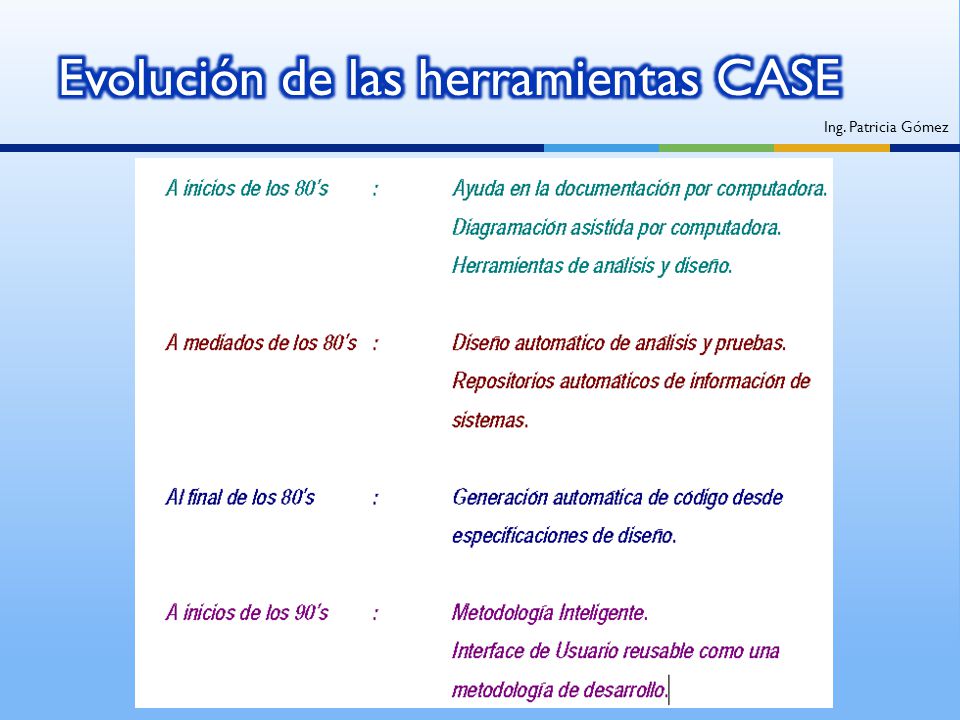 Evolución de las herramientas CASE

Ing. Patricia Gómez

A inicios de los 80's : Ayuda en la documentación por computadora. Diagramación asistida por computadora. Herramientas de análisis y diseño.

A mediados de los 80's : Diseño automático de análisis y pruebas. Repositorios automáticos de información de sistemas.

Al final de los 80's : Generación automática de código desde especificaciones de diseño.

A inicios de los 90's : Metodología Inteligente. Interface de Usuario reusable como una metodología de desarrollo.